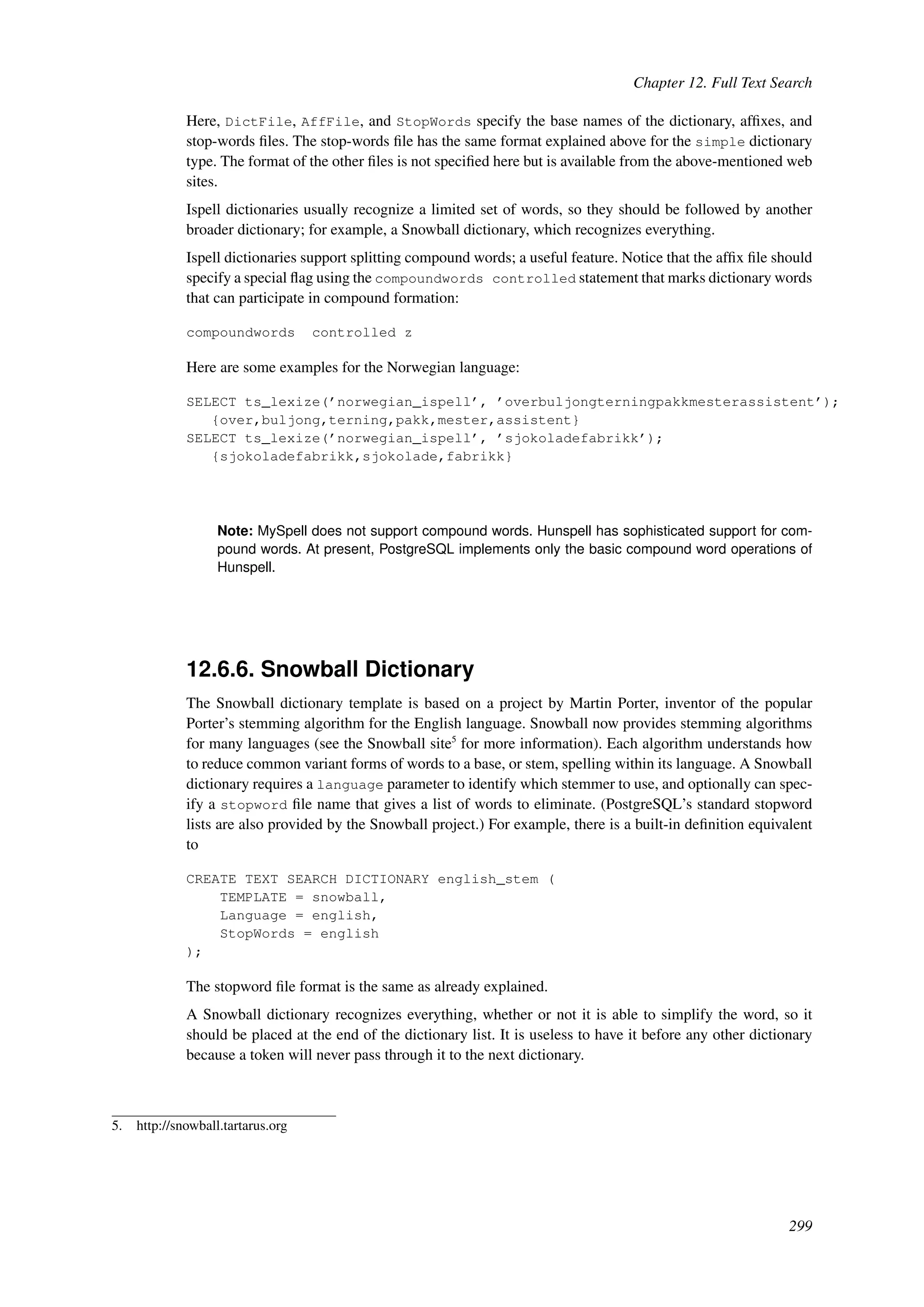 Chapter 12. Full Text Search

Here, DictFile, AffFile, and StopWords specify the base names of the dictionary, affixes, and stop-words files. The stop-words file has the same format explained above for the simple dictionary type. The format of the other files is not specified here but is available from the above-mentioned web sites.

Ispell dictionaries usually recognize a limited set of words, so they should be followed by another broader dictionary; for example, a Snowball dictionary, which recognizes everything.

Ispell dictionaries support splitting compound words; a useful feature. Notice that the affix file should specify a special flag using the compoundwords controlled statement that marks dictionary words that can participate in compound formation:

compoundwords  controlled z

Here are some examples for the Norwegian language:

SELECT ts_lexize('norwegian_ispell', 'overbuljongterningpakkmesterassistent');
   {over,buljong,terning,pakk,mester,assistent}
SELECT ts_lexize('norwegian_ispell', 'sjokoladefabrikk');
   {sjokoladefabrikk,sjokolade,fabrikk}

Note: MySpell does not support compound words. Hunspell has sophisticated support for compound words. At present, PostgreSQL implements only the basic compound word operations of Hunspell.

12.6.6. Snowball Dictionary

The Snowball dictionary template is based on a project by Martin Porter, inventor of the popular Porter's stemming algorithm for the English language. Snowball now provides stemming algorithms for many languages (see the Snowball site$^5$ for more information). Each algorithm understands how to reduce common variant forms of words to a base, or stem, spelling within its language. A Snowball dictionary requires a language parameter to identify which stemmer to use, and optionally can specify a stopword file name that gives a list of words to eliminate. (PostgreSQL's standard stopword lists are also provided by the Snowball project.) For example, there is a built-in definition equivalent to

CREATE TEXT SEARCH DICTIONARY english_stem (
    TEMPLATE = snowball,
    Language = english,
    StopWords = english
);

The stopword file format is the same as already explained.

A Snowball dictionary recognizes everything, whether or not it is able to simplify the word, so it should be placed at the end of the dictionary list. It is useless to have it before any other dictionary because a token will never pass through it to the next dictionary.

5. http://snowball.tartarus.org

299